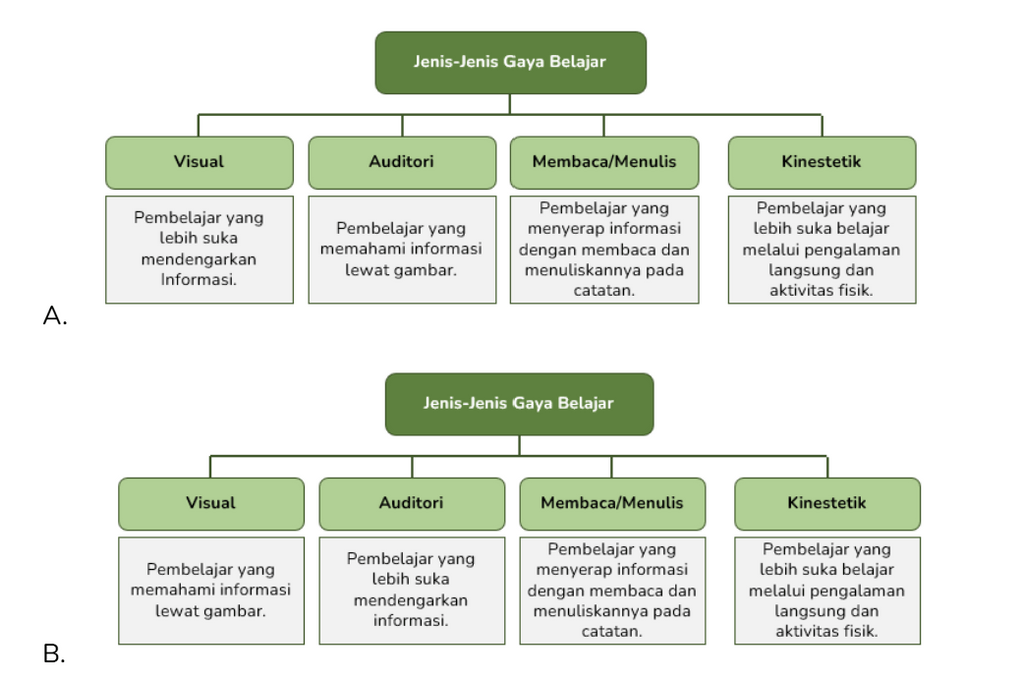 Jenis-Jenis Gaya Belajar

Visual

Pembelajar yang lebih suka mendengarkan Informasi.

Auditori

Pembelajar yang memahami informasi lewat gambar.

Membaca/Menulis

Pembelajar yang menyerap informasi dengan membaca dan menuliskannya pada catatan.

Kinestetik

Pembelajar yang lebih suka belajar melalui pengalaman langsung dan aktivitas fisik.

A.

Jenis-Jenis Gaya Belajar

Visual

Pembelajar yang memahami informasi lewat gambar.

Auditori

Pembelajar yang lebih suka mendengarkan informasi.

Membaca/Menulis

Pembelajar yang menyerap informasi dengan membaca dan menuliskannya pada catatan.

Kinestetik

Pembelajar yang lebih suka belajar melalui pengalaman langsung dan aktivitas fisik.

B.